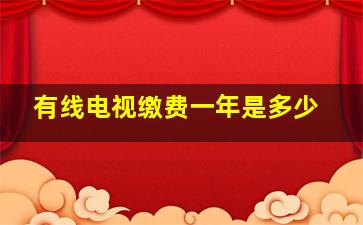 有线电视缴费一年是多少